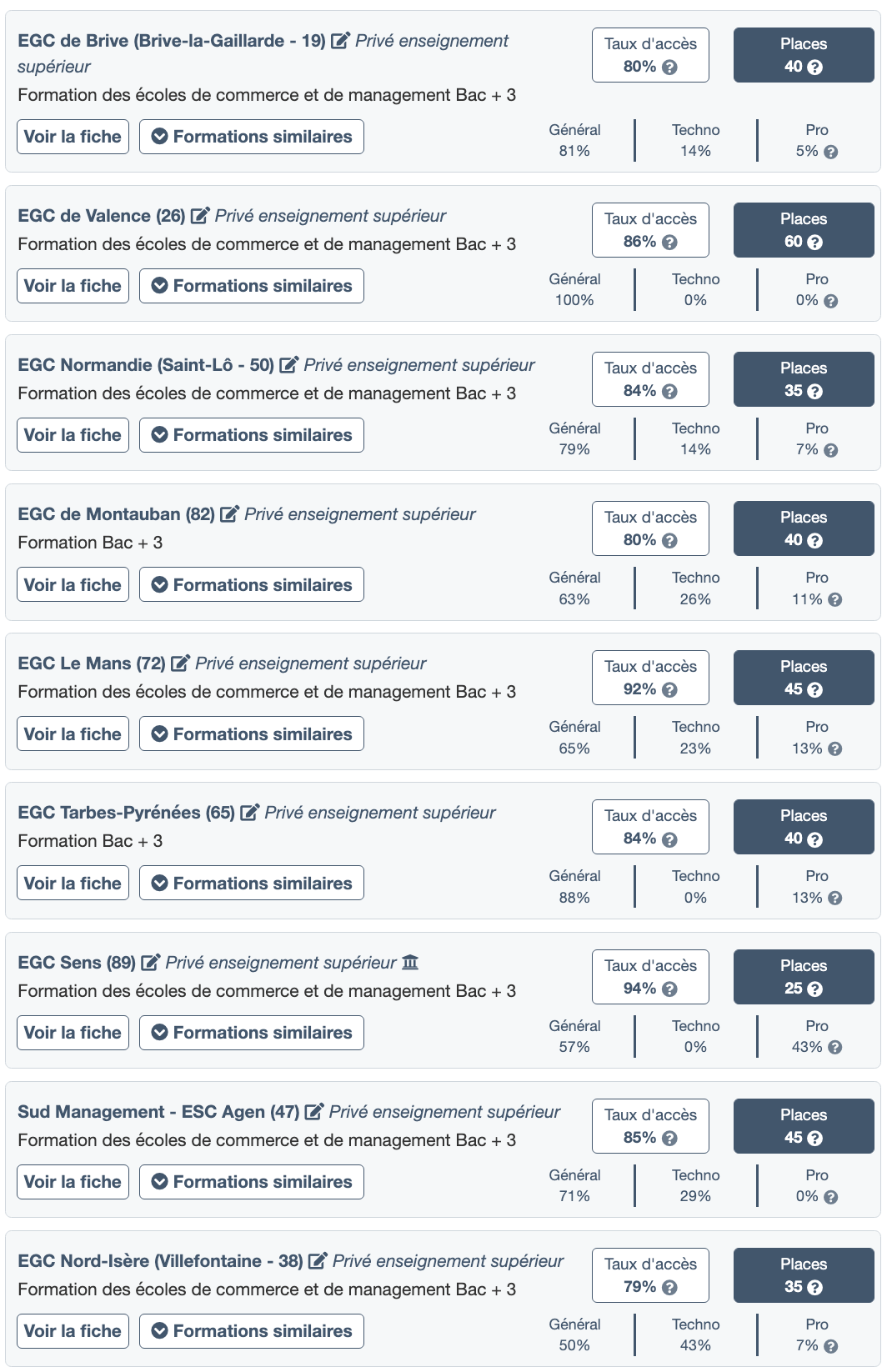 EGC de Brive (Brive-la-Gaillarde - 19) Privé enseignement supérieur
Formation des écoles de commerce et de management Bac + 3
Voir la fiche
Formations similaires
Taux d'accès 80%
Places 40
Général 81%
Techno 14%
Pro 5%

EGC de Valence (26) Privé enseignement supérieur
Formation des écoles de commerce et de management Bac + 3
Voir la fiche
Formations similaires
Taux d'accès 86%
Places 60
Général 100%
Techno 0%
Pro 0%

EGC Normandie (Saint-Lô - 50) Privé enseignement supérieur
Formation des écoles de commerce et de management Bac + 3
Voir la fiche
Formations similaires
Taux d'accès 84%
Places 35
Général 79%
Techno 14%
Pro 7%

EGC de Montauban (82) Privé enseignement supérieur
Formation Bac + 3
Voir la fiche
Formations similaires
Taux d'accès 80%
Places 40
Général 63%
Techno 26%
Pro 11%

EGC Le Mans (72) Privé enseignement supérieur
Formation des écoles de commerce et de management Bac + 3
Voir la fiche
Formations similaires
Taux d'accès 92%
Places 45
Général 65%
Techno 23%
Pro 13%

EGC Tarbes-Pyrénées (65) Privé enseignement supérieur
Formation Bac + 3
Voir la fiche
Formations similaires
Taux d'accès 84%
Places 40
Général 88%
Techno 0%
Pro 13%

EGC Sens (89) Privé enseignement supérieur
Formation des écoles de commerce et de management Bac + 3
Voir la fiche
Formations similaires
Taux d'accès 94%
Places 25
Général 57%
Techno 0%
Pro 43%

Sud Management - ESC Agen (47) Privé enseignement supérieur
Formation des écoles de commerce et de management Bac + 3
Voir la fiche
Formations similaires
Taux d'accès 85%
Places 45
Général 71%
Techno 29%
Pro 0%

EGC Nord-Isère (Villefontaine - 38) Privé enseignement supérieur
Formation des écoles de commerce et de management Bac + 3
Voir la fiche
Formations similaires
Taux d'accès 79%
Places 35
Général 50%
Techno 43%
Pro 7%